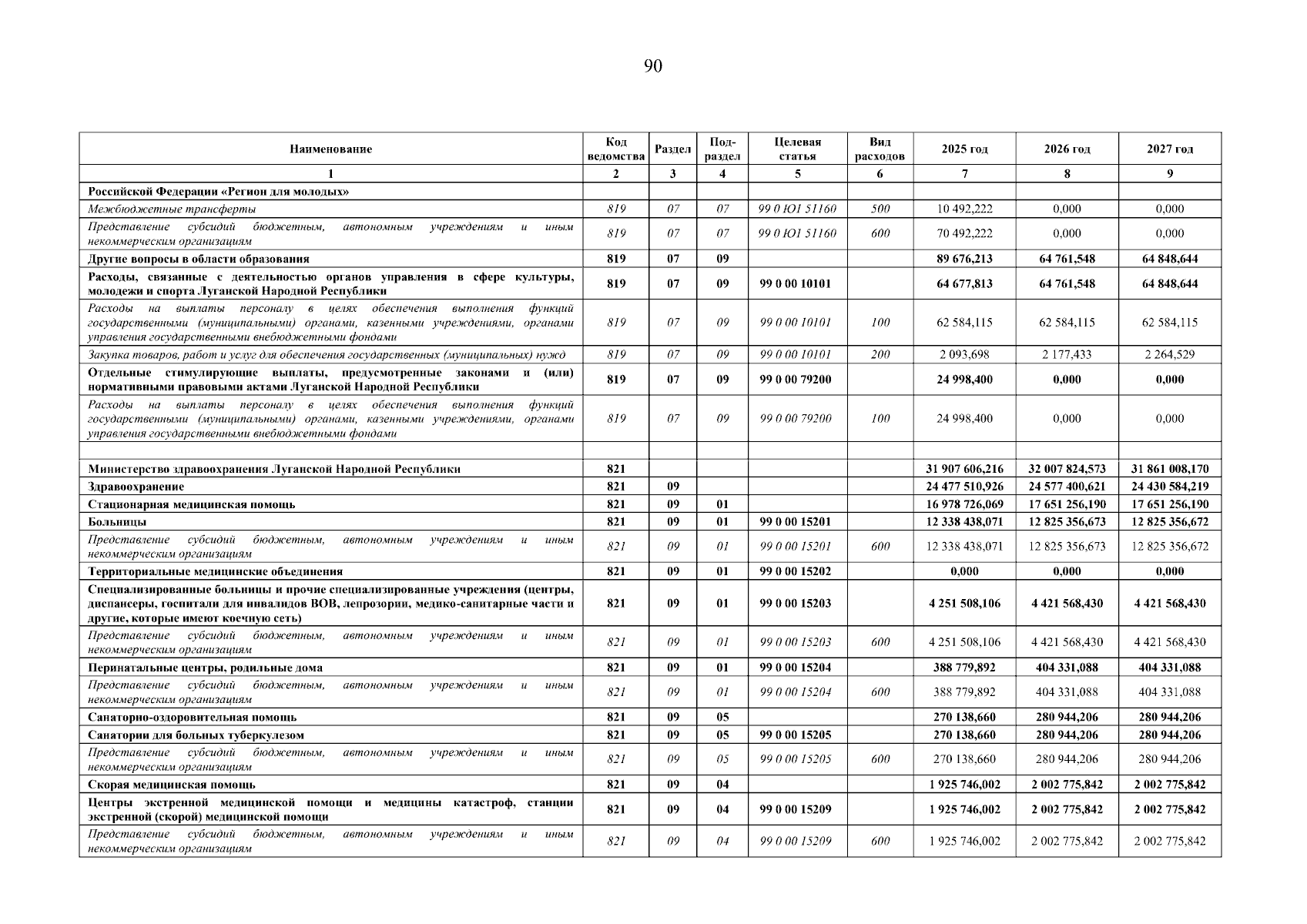 90

| Наименование | Код ведомства | Раздел | Под-раздел | Целевая статья | Вид расходов | 2025 год | 2026 год | 2027 год |
|---|---|---|---|---|---|---|---|---|
| 1 | 2 | 3 | 4 | 5 | 6 | 7 | 8 | 9 |
| Российской Федерации «Регион для молодых» | | | | | | | | |
| Межбюджетные трансферты | 819 | 07 | 07 | 99 0 Ю1 51160 | 500 | 10 492,222 | 0,000 | 0,000 |
| Представление субсидий бюджетным, автономным учреждениям и иным некоммерческим организациям | 819 | 07 | 07 | 99 0 Ю1 51160 | 600 | 70 492,222 | 0,000 | 0,000 |
| Другие вопросы в области образования | 819 | 07 | 09 | | | 89 676,213 | 64 761,548 | 64 848,644 |
| Расходы, связанные с деятельностью органов управления в сфере культуры, молодежи и спорта Луганской Народной Республики | 819 | 07 | 09 | 99 0 00 10101 | | 64 677,813 | 64 761,548 | 64 848,644 |
| Расходы на выплаты персоналу в целях обеспечения выполнения функций государственными (муниципальными) органами, казенными учреждениями, органами управления государственными внебюджетными фондами | 819 | 07 | 09 | 99 0 00 10101 | 100 | 62 584,115 | 62 584,115 | 62 584,115 |
| Закупка товаров, работ и услуг для обеспечения государственных (муниципальных) нужд | 819 | 07 | 09 | 99 0 00 10101 | 200 | 2 093,698 | 2 177,433 | 2 264,529 |
| Отдельные стимулирующие выплаты, предусмотренные законами и (или) нормативными правовыми актами Луганской Народной Республики | 819 | 07 | 09 | 99 0 00 79200 | | 24 998,400 | 0,000 | 0,000 |
| Расходы на выплаты персоналу в целях обеспечения выполнения функций государственными (муниципальными) органами, казенными учреждениями, органами управления государственными внебюджетными фондами | 819 | 07 | 09 | 99 0 00 79200 | 100 | 24 998,400 | 0,000 | 0,000 |
| | | | | | | | | |
| Министерство здравоохранения Луганской Народной Республики | 821 | | | | | 31 907 606,216 | 32 007 824,573 | 31 861 008,170 |
| Здравоохранение | 821 | 09 | | | | 24 477 510,926 | 24 577 400,621 | 24 430 584,219 |
| Стационарная медицинская помощь | 821 | 09 | 01 | | | 16 978 726,069 | 17 651 256,190 | 17 651 256,190 |
| Больницы | 821 | 09 | 01 | 99 0 00 15201 | | 12 338 438,071 | 12 825 356,673 | 12 825 356,672 |
| Представление субсидий бюджетным, автономным учреждениям и иным некоммерческим организациям | 821 | 09 | 01 | 99 0 00 15201 | 600 | 12 338 438,071 | 12 825 356,673 | 12 825 356,672 |
| Территориальные медицинские объединения | 821 | 09 | 01 | 99 0 00 15202 | | 0,000 | 0,000 | 0,000 |
| Специализированные больницы и прочие специализированные учреждения (центры, диспансеры, госпитали для инвалидов ВОВ, лепрозории, медико-санитарные части и другие, которые имеют коечную сеть) | 821 | 09 | 01 | 99 0 00 15203 | | 4 251 508,106 | 4 421 568,430 | 4 421 568,430 |
| Представление субсидий бюджетным, автономным учреждениям и иным некоммерческим организациям | 821 | 09 | 01 | 99 0 00 15203 | 600 | 4 251 508,106 | 4 421 568,430 | 4 421 568,430 |
| Перинатальные центры, родильные дома | 821 | 09 | 01 | 99 0 00 15204 | | 388 779,892 | 404 331,088 | 404 331,088 |
| Представление субсидий бюджетным, автономным учреждениям и иным некоммерческим организациям | 821 | 09 | 01 | 99 0 00 15204 | 600 | 388 779,892 | 404 331,088 | 404 331,088 |
| Санаторно-оздоровительная помощь | 821 | 09 | 05 | | | 270 138,660 | 280 944,206 | 280 944,206 |
| Санатории для больных туберкулезом | 821 | 09 | 05 | 99 0 00 15205 | | 270 138,660 | 280 944,206 | 280 944,206 |
| Представление субсидий бюджетным, автономным учреждениям и иным некоммерческим организациям | 821 | 09 | 05 | 99 0 00 15205 | 600 | 270 138,660 | 280 944,206 | 280 944,206 |
| Скорая медицинская помощь | 821 | 09 | 04 | | | 1 925 746,002 | 2 002 775,842 | 2 002 775,842 |
| Центры экстренной медицинской помощи и медицины катастроф, станции экстренной (скорой) медицинской помощи | 821 | 09 | 04 | 99 0 00 15209 | | 1 925 746,002 | 2 002 775,842 | 2 002 775,842 |
| Представление субсидий бюджетным, автономным учреждениям и иным некоммерческим организациям | 821 | 09 | 04 | 99 0 00 15209 | 600 | 1 925 746,002 | 2 002 775,842 | 2 002 775,842 |